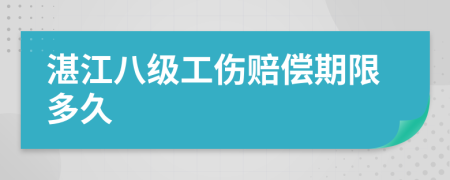 湛江八级工伤赔偿期限多久